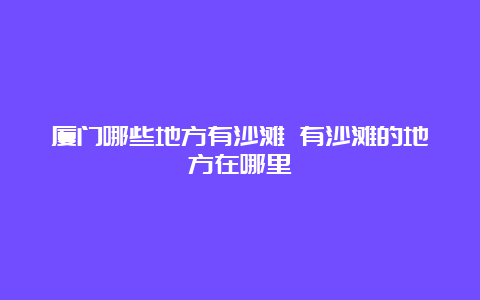 厦门哪些地方有沙滩 有沙滩的地方在哪里